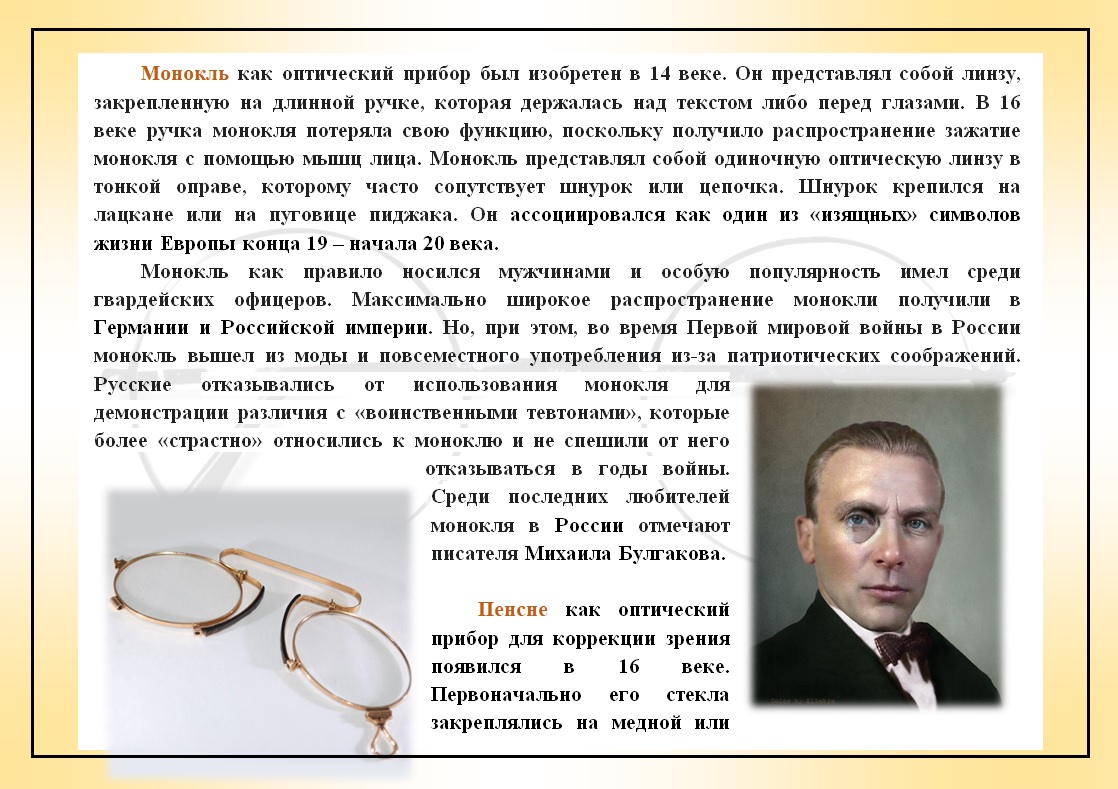 Монокль как оптический прибор был изобретен в 14 веке. Он представлял собой линзу, закрепленную на длинной ручке, которая держалась над текстом либо перед глазами. В 16 веке ручка монокля потеряла свою функцию, поскольку получило распространение зажатие монокля с помощью мышц лица. Монокль представлял собой одиночную оптическую линзу в тонкой оправе, которому часто сопутствует шнурок или цепочка. Шнурок крепился на лацкане или на пуговице пиджака. Он ассоциировался как один из «изящных» символов жизни Европы конца 19 – начала 20 века.

Монокль как правило носился мужчинами и особую популярность имел среди гвардейских офицеров. Максимально широкое распространение монокли получили в Германии и Российской империи. Но, при этом, во время Первой мировой войны в России монокль вышел из моды и повсеместного употребления из-за патриотических соображений. Русские отказывались от использования монокля для демонстрации различия с «воинственными тевтонами», которые более «страстно» относились к моноклю и не спешили от него отказываться в годы войны. Среди последних любителей монокля в России отмечают писателя Михаила Булгакова.

Пенсне как оптический прибор для коррекции зрения появился в 16 веке. Первоначально его стекла закреплялись на медной или